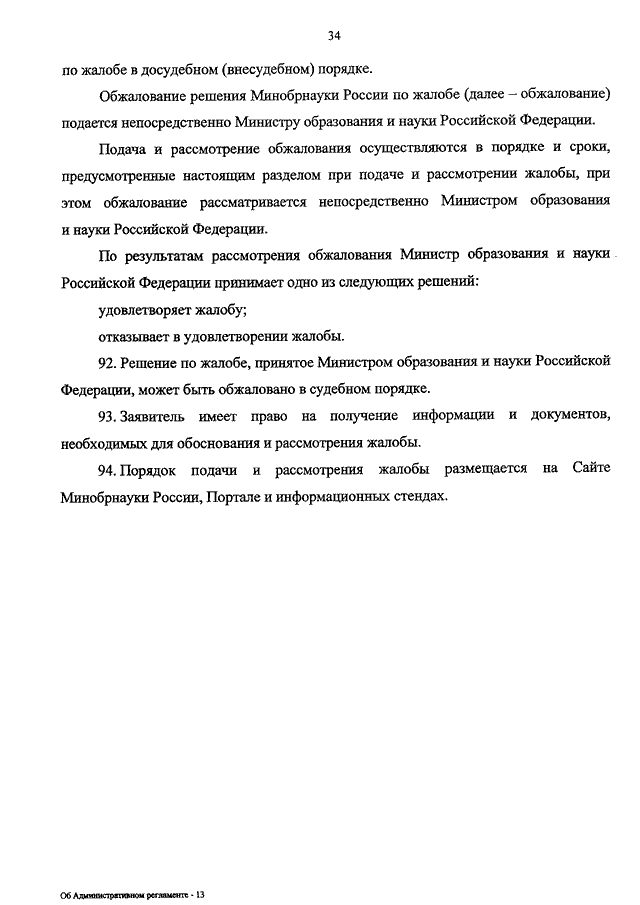 34

по жалобе в досудебном (внесудебном) порядке.

Обжалование решения Минобрнауки России по жалобе (далее – обжалование) подается непосредственно Министру образования и науки Российской Федерации.

Подача и рассмотрение обжалования осуществляются в порядке и сроки, предусмотренные настоящим разделом при подаче и рассмотрении жалобы, при этом обжалование рассматривается непосредственно Министром образования и науки Российской Федерации.

По результатам рассмотрения обжалования Министр образования и науки Российской Федерации принимает одно из следующих решений:

удовлетворяет жалобу;

отказывает в удовлетворении жалобы.

92. Решение по жалобе, принятое Министром образования и науки Российской Федерации, может быть обжаловано в судебном порядке.

93. Заявитель имеет право на получение информации и документов, необходимых для обоснования и рассмотрения жалобы.

94. Порядок подачи и рассмотрения жалобы размещается на Сайте Минобрнауки России, Портале и информационных стендах.

Об Административном регламенте - 13